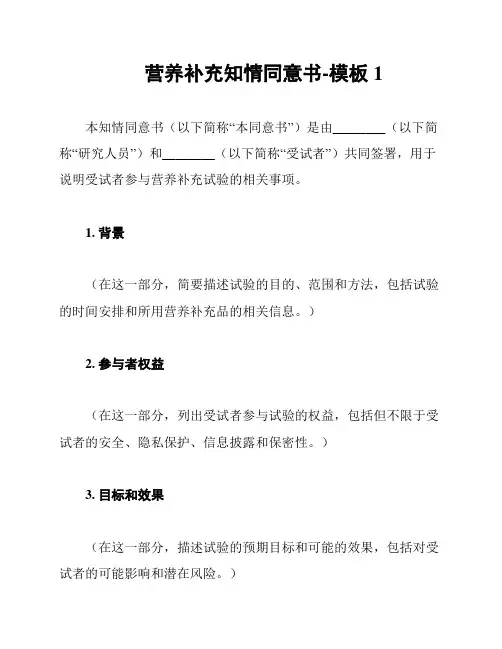 营养补充知情同意书-模板 1

本知情同意书（以下简称“本同意书”）是由________（以下简称“研究人员”）和________（以下简称“受试者”）共同签署，用于说明受试者参与营养补充试验的相关事项。

1. 背景

（在这一部分，简要描述试验的目的、范围和方法，包括试验的时间安排和所用营养补充品的相关信息。）

2. 参与者权益

（在这一部分，列出受试者参与试验的权益，包括但不限于受试者的安全、隐私保护、信息披露和保密性。）

3. 目标和效果

（在这一部分，描述试验的预期目标和可能的效果，包括对受试者的可能影响和潜在风险。）